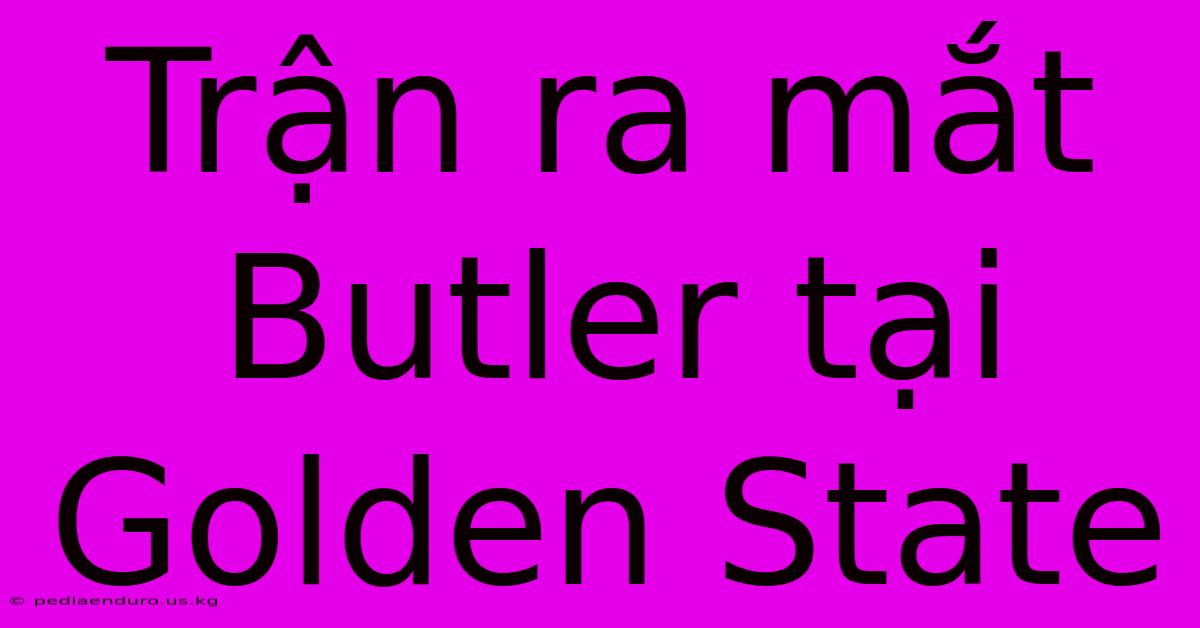 Trận ra mắt Butler tại Golden State

© pediaenduro.us.kg